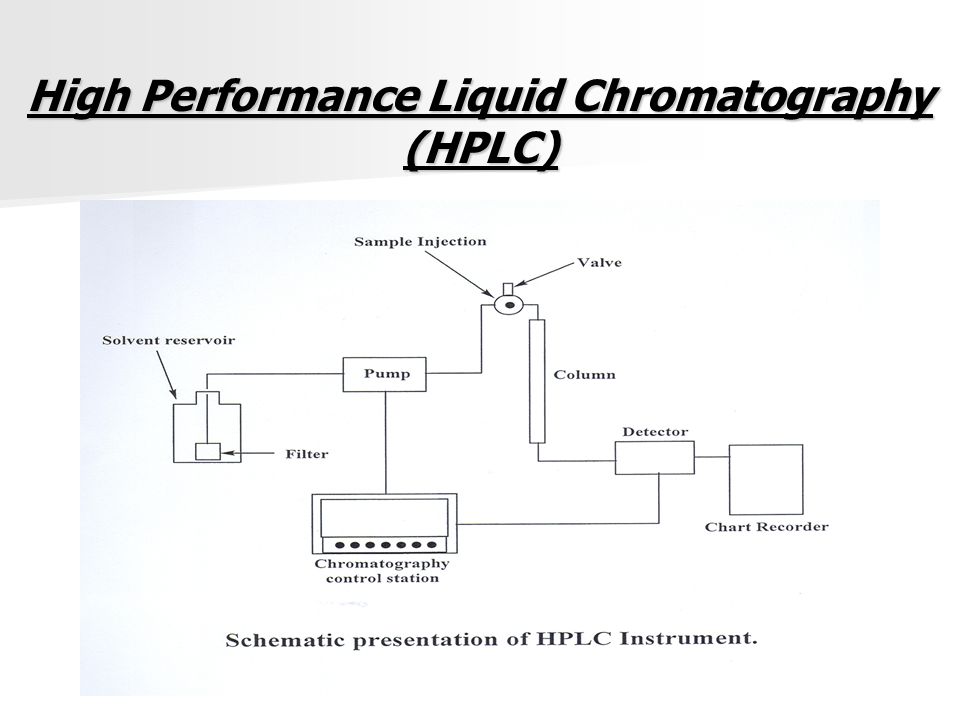 High Performance Liquid Chromatography (HPLC)

Sample Injection

Valve

Solvent reservoir

Pump

Column

Filter

Detector

Chart Recorder

Chromatography control station

Schematic presentation of HPLC Instrument.